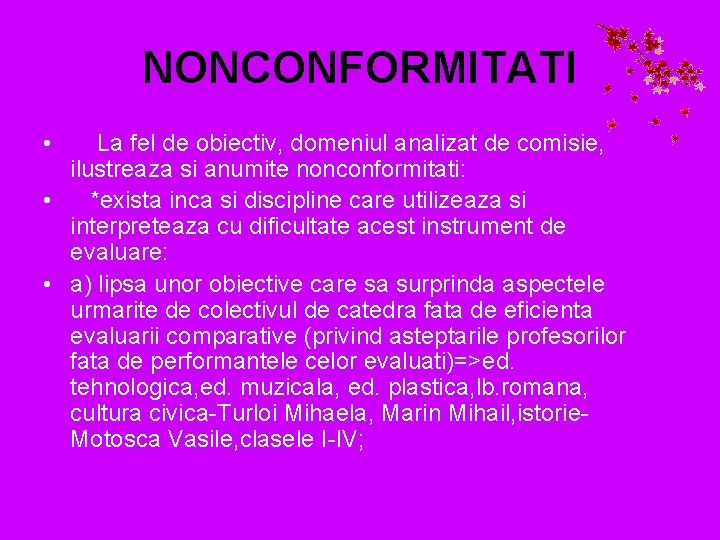 NONCONFORMITATI

• La fel de obiectiv, domeniul analizat de comisie, ilustreaza si anumite nonconformitati:

• *exista inca si discipline care utilizeaza si interpreteaza cu dificultate acest instrument de evaluare:

• a) lipsa unor obiective care sa surprinda aspectele urmarite de colectivul de catedra fata de eficienta evaluarii comparative (privind asteptarile profesorilor fata de performantele celor evaluati)=>ed. tehnologica,ed. muzicala, ed. plastica,lb.romana, cultura civica-Turloi Mihaela, Marin Mihail,istorie-Motosca Vasile,clasele I-IV;